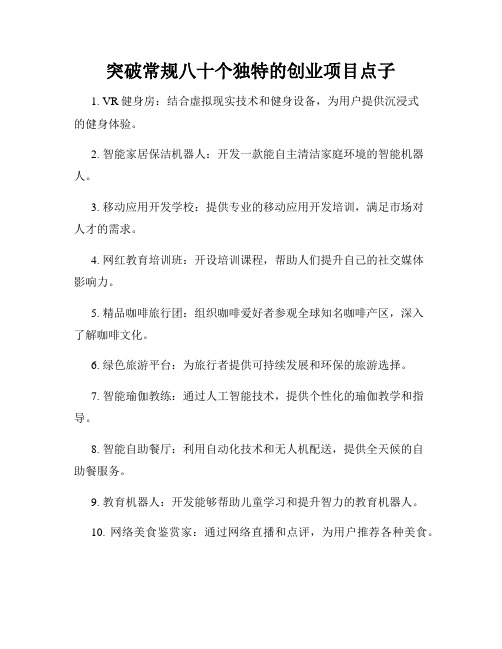 突破常规八十个独特的创业项目点子

1. VR 健身房：结合虚拟现实技术和健身设备，为用户提供沉浸式的健身体验。

2. 智能家居保洁机器人：开发一款能自主清洁家庭环境的智能机器人。

3. 移动应用开发学校：提供专业的移动应用开发培训，满足市场对人才的需求。

4. 网红教育培训班：开设培训课程，帮助人们提升自己的社交媒体影响力。

5. 精品咖啡旅行团：组织咖啡爱好者参观全球知名咖啡产区，深入了解咖啡文化。

6. 绿色旅游平台：为旅行者提供可持续发展和环保的旅游选择。

7. 智能瑜伽教练：通过人工智能技术，提供个性化的瑜伽教学和指导。

8. 智能自助餐厅：利用自动化技术和无人机配送，提供全天候的自助餐服务。

9. 教育机器人：开发能够帮助儿童学习和提升智力的教育机器人。

10. 网络美食鉴赏家：通过网络直播和点评，为用户推荐各种美食。